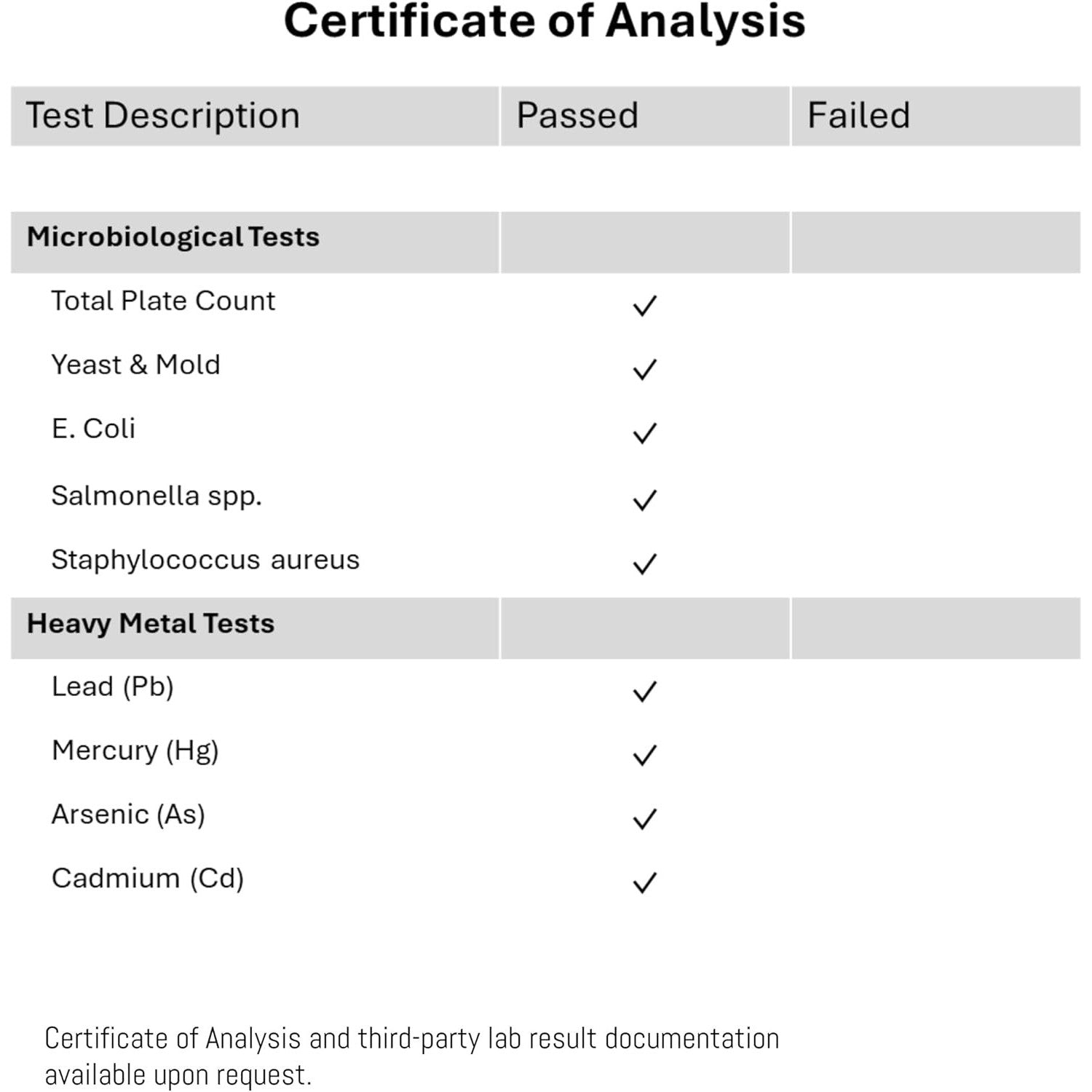 Certificate of Analysis

| Test Description | Passed | Failed |
|---|---|---|
| Microbiological Tests | | |
| Total Plate Count | ✓ | |
| Yeast & Mold | ✓ | |
| E. Coli | ✓ | |
| Salmonella spp. | ✓ | |
| Staphylococcus aureus | ✓ | |
| Heavy Metal Tests | | |
| Lead (Pb) | ✓ | |
| Mercury (Hg) | ✓ | |
| Arsenic (As) | ✓ | |
| Cadmium (Cd) | ✓ | |

Certificate of Analysis and third-party lab result documentation available upon request.